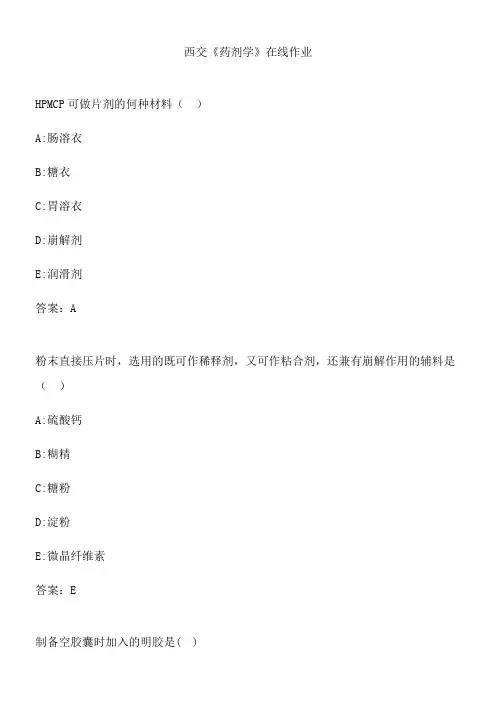 西交《药剂学》在线作业

HPMCP 可做片剂的何种材料（ ）

A:肠溶衣

B:糖衣

C:胃溶衣

D:崩解剂

E:润滑剂

答案：A

粉末直接压片时，选用的既可作稀释剂，又可作粘合剂，还兼有崩解作用的辅料是（ ）

A:硫酸钙

B:糊精

C:糖粉

D:淀粉

E:微晶纤维素

答案：E

制备空胶囊时加入的明胶是( )